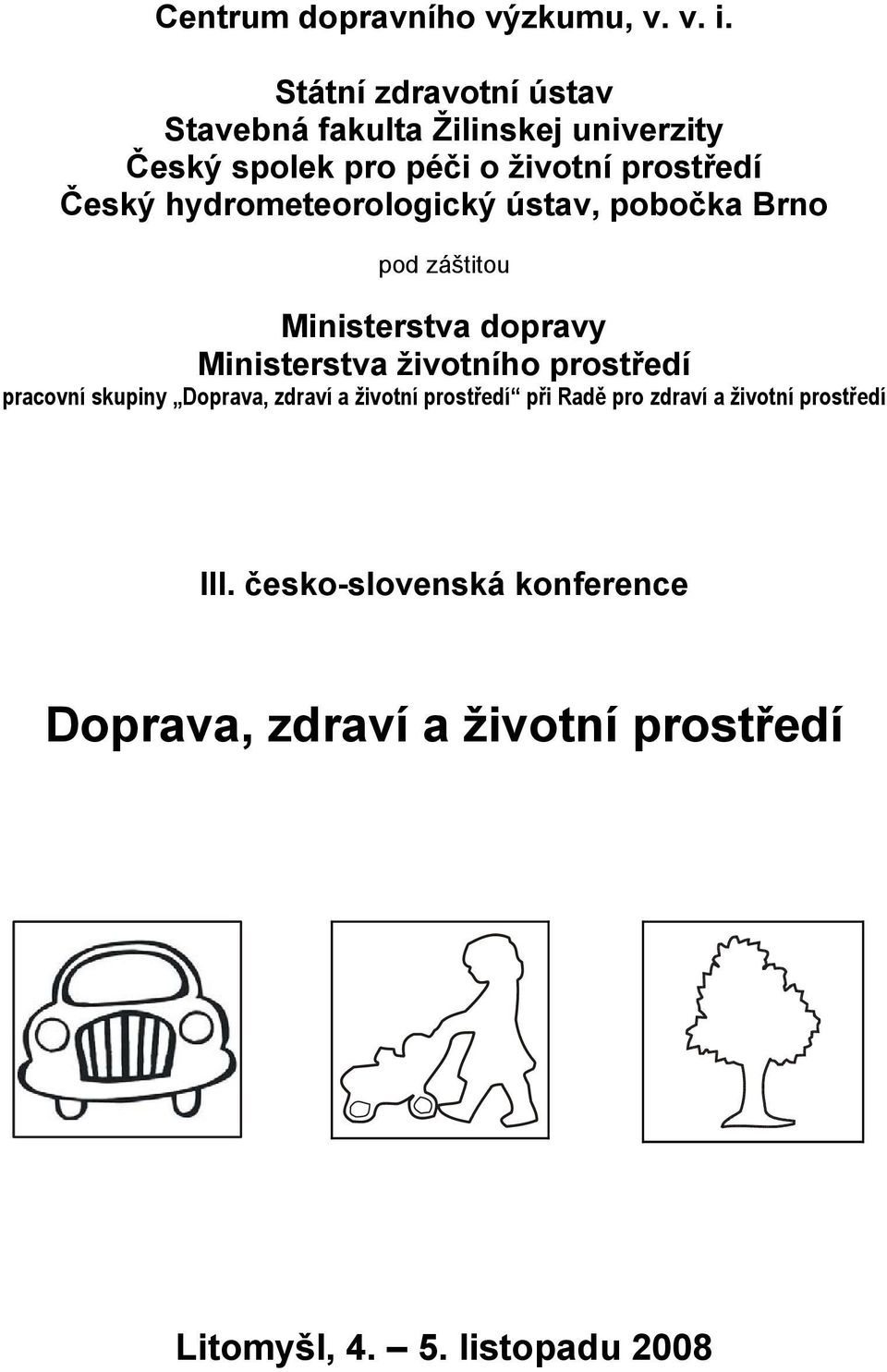 Centrum dopravního výzkumu, v. v. i.

Státní zdravotní ústav
Stavebná fakulta Žilinskej univerzity
Český spolek pro péči o životní prostředí
Český hydrometeorologický ústav, pobočka Brno

pod záštitou

Ministerstva dopravy
Ministerstva životního prostředí
pracovní skupiny „Doprava, zdraví a životní prostředí“ při Radě pro zdraví a životní prostředí

III. česko-slovenská konference

Doprava, zdraví a životní prostředí

Litomyšl, 4. – 5. listopadu 2008